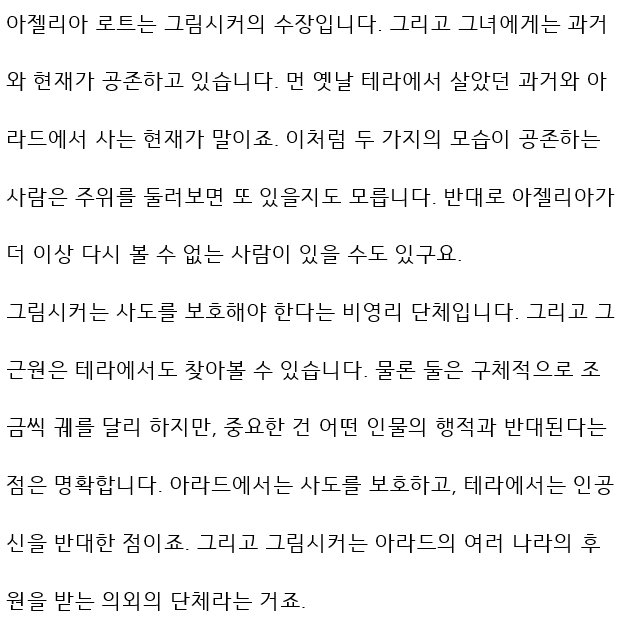 아젤리아 로트는 그림시커의 수장입니다. 그리고 그녀에게는 과거와 현재가 공존하고 있습니다. 먼 옛날 테라에서 살았던 과거와 아라드에서 사는 현재가 말이죠. 이처럼 두 가지의 모습이 공존하는 사람은 주위를 둘러보면 또 있을지도 모릅니다. 반대로 아젤리아가 더 이상 다시 볼 수 없는 사람이 있을 수도 있구요.

그림시커는 사도를 보호해야 한다는 비영리 단체입니다. 그리고 그 근원은 테라에서도 찾아볼 수 있습니다. 물론 둘은 구체적으로 조금씩 궤를 달리 하지만, 중요한 건 어떤 인물의 행적과 반대된다는 점은 명확합니다. 아라드에서는 사도를 보호하고, 테라에서는 인공신을 반대한 점이죠. 그리고 그림시커는 아라드의 여러 나라의 후원을 받는 의외의 단체라는 거죠.